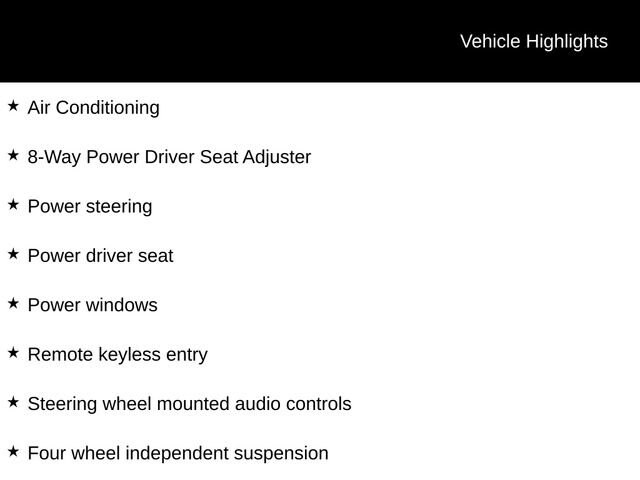 Vehicle Highlights

★ Air Conditioning

★ 8-Way Power Driver Seat Adjuster

★ Power steering

★ Power driver seat

★ Power windows

★ Remote keyless entry

★ Steering wheel mounted audio controls

★ Four wheel independent suspension